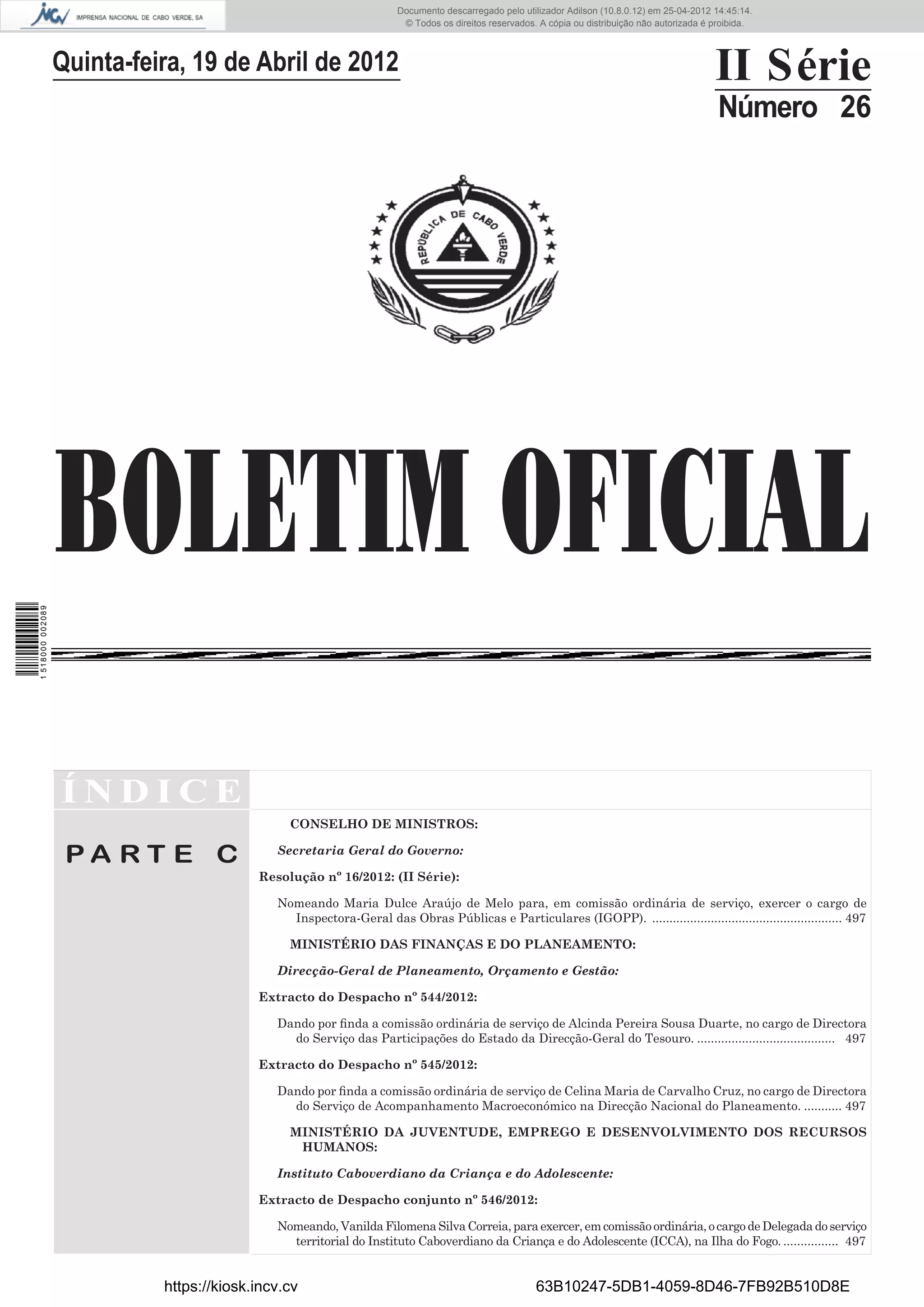 INCV IMPRENSA NACIONAL DE CABO VERDE, SA

Documento descarregado pelo utilizador Adilson (10.8.0.12) em 25-04-2012 14:45:14.
© Todos os direitos reservados. A cópia ou distribuição não autorizada é proibida.

Quinta-feira, 19 de Abril de 2012

II Série
Número 26

REPÚBLICA DE CABO VERDE

BOLETIM OFICIAL

1 518000 002089

ÍNDICE

PARTE C

CONSELHO DE MINISTROS:

Secretaria Geral do Governo:

Resolução nº 16/2012: (II Série):

Nomeando Maria Dulce Araújo de Melo para, em comissão ordinária de serviço, exercer o cargo de Inspectora-Geral das Obras Públicas e Particulares (IGOPP). 497

MINISTÉRIO DAS FINANÇAS E DO PLANEAMENTO:

Direcção-Geral de Planeamento, Orçamento e Gestão:

Extracto do Despacho nº 544/2012:

Dando por finda a comissão ordinária de serviço de Alcinda Pereira Sousa Duarte, no cargo de Directora do Serviço das Participações do Estado da Direcção-Geral do Tesouro. 497

Extracto do Despacho nº 545/2012:

Dando por finda a comissão ordinária de serviço de Celina Maria de Carvalho Cruz, no cargo de Directora do Serviço de Acompanhamento Macroeconómico na Direcção Nacional do Planeamento. 497

MINISTÉRIO DA JUVENTUDE, EMPREGO E DESENVOLVIMENTO DOS RECURSOS HUMANOS:

Instituto Caboverdiano da Criança e do Adolescente:

Extracto de Despacho conjunto nº 546/2012:

Nomeando, Vanilda Filomena Silva Correia, para exercer, em comissão ordinária, o cargo de Delegada do serviço territorial do Instituto Caboverdiano da Criança e do Adolescente (ICCA), na Ilha do Fogo. 497

https://kiosk.incv.cv

63B10247-5DB1-4059-8D46-7FB92B510D8E